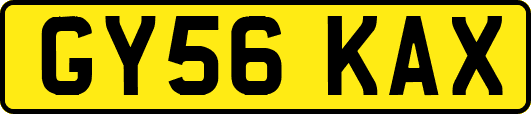 GY56 KAX